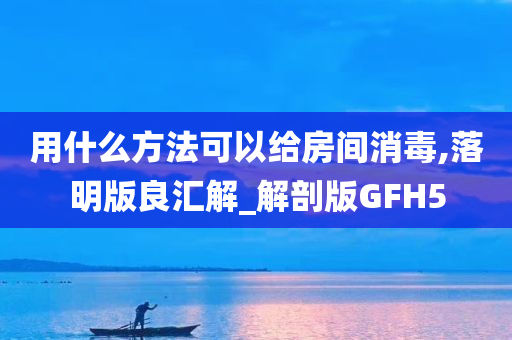 用什么方法可以给房间消毒,落明版良汇解_解剖版GFH5